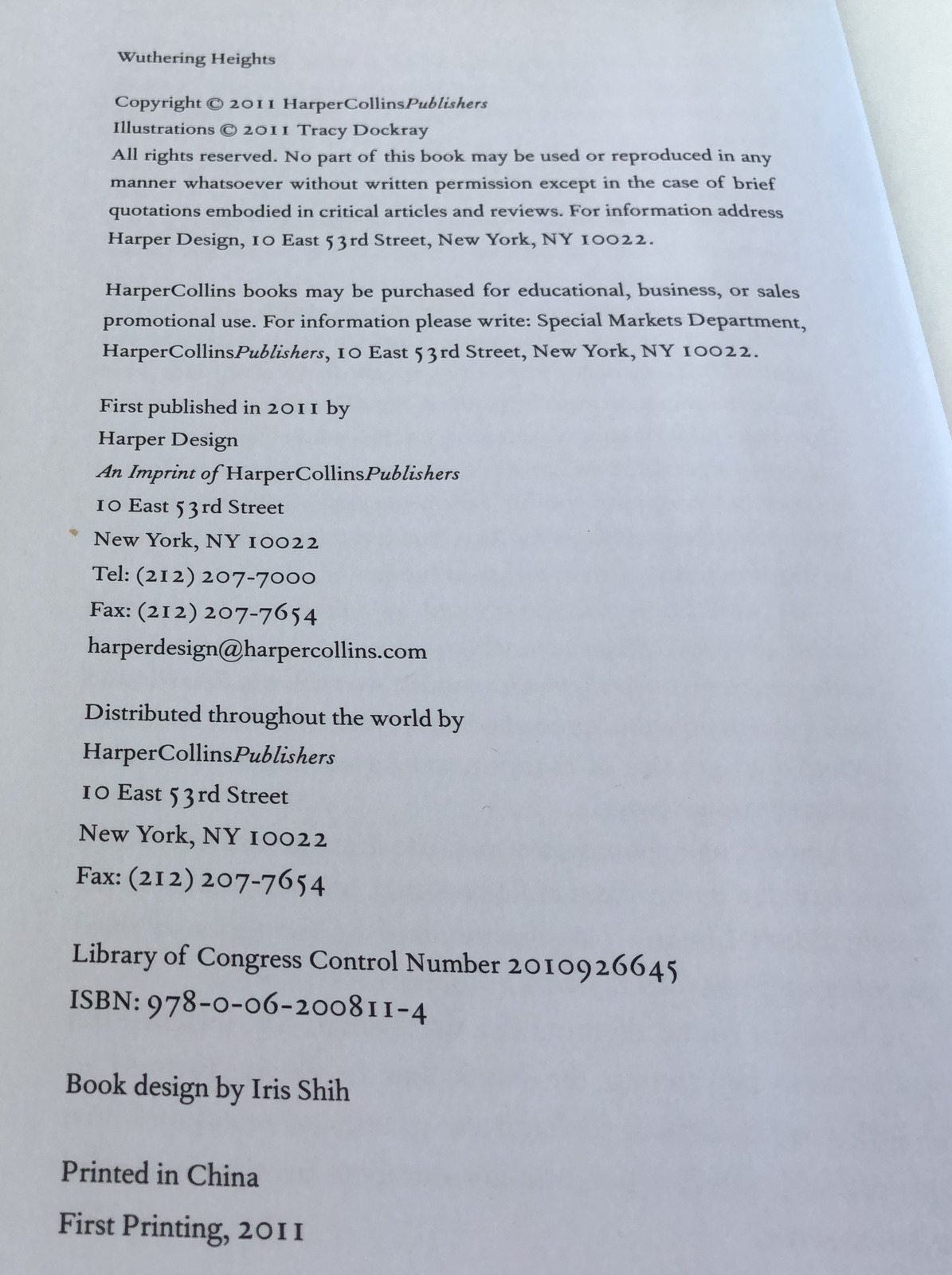 Wuthering Heights

Copyright © 2011 HarperCollinsPublishers
Illustrations © 2011 Tracy Dockray
All rights reserved. No part of this book may be used or reproduced in any manner whatsoever without written permission except in the case of brief quotations embodied in critical articles and reviews. For information address Harper Design, 10 East 53rd Street, New York, NY 10022.

HarperCollins books may be purchased for educational, business, or sales promotional use. For information please write: Special Markets Department, HarperCollinsPublishers, 10 East 53rd Street, New York, NY 10022.

First published in 2011 by
Harper Design
An Imprint of HarperCollinsPublishers
10 East 53rd Street
New York, NY 10022
Tel: (212) 207-7000
Fax: (212) 207-7654
harperdesign@harpercollins.com

Distributed throughout the world by
HarperCollinsPublishers
10 East 53rd Street
New York, NY 10022
Fax: (212) 207-7654

Library of Congress Control Number 2010926645
ISBN: 978-0-06-200811-4

Book design by Iris Shih

Printed in China
First Printing, 2011